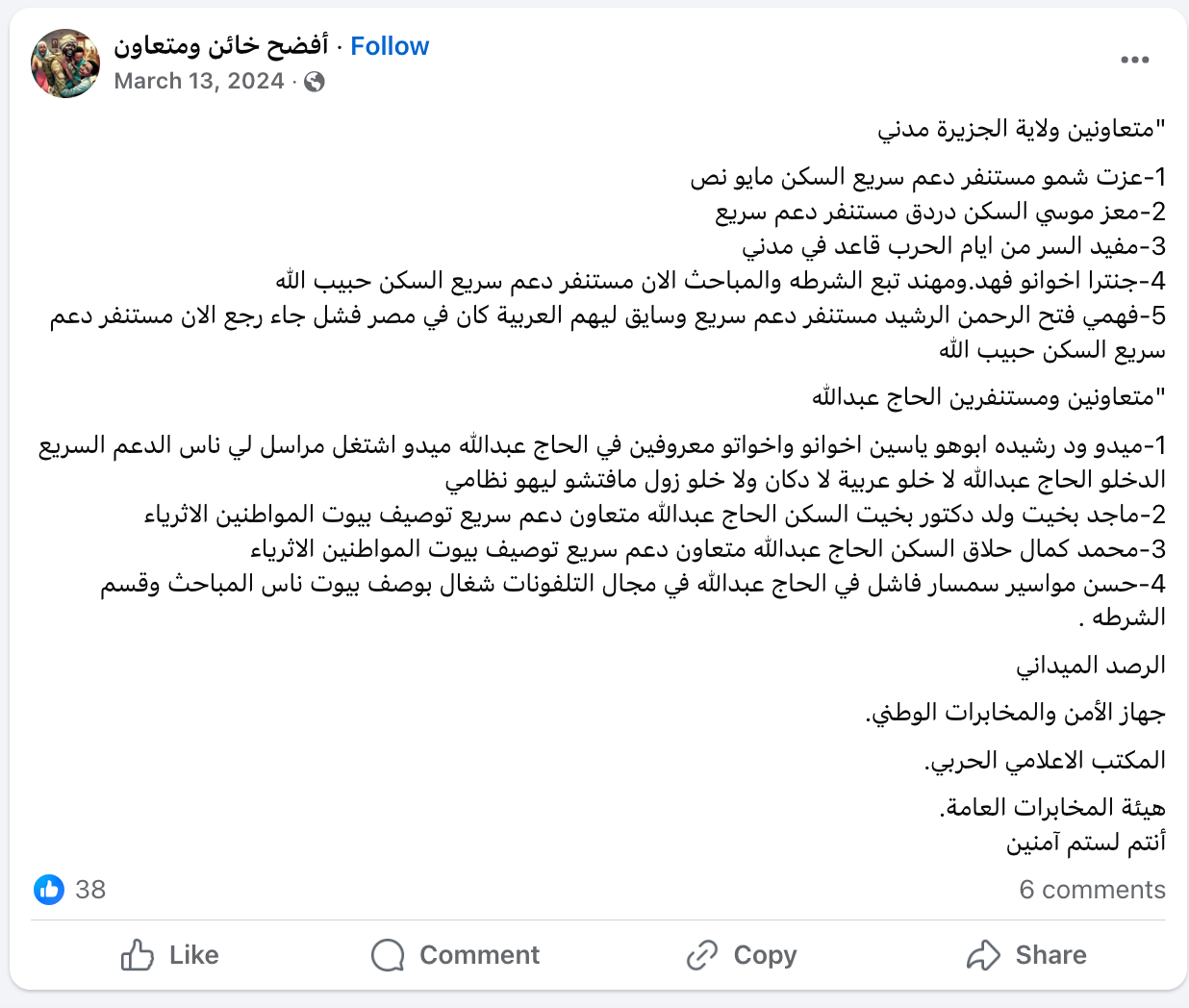 أفضح خائن ومتعاون · Follow
March 13, 2024 ·

"متعاونين ولاية الجزيرة مدني

1-عزت شمو مستنفر دعم سريع السكن مايو نص
2-معز موسي السكن دردق مستنفر دعم سريع
3-مفيد السر من ايام الحرب قاعد في مدني
4-جنترا اخوانو فهد.ومهند تبع الشرطه والمباحث الان مستنفر دعم سريع السكن حبيب الله
5-فهمي فتح الرحمن الرشيد مستنفر دعم سريع وسايق ليهم العربية كان في مصر فشل جاء رجع الان مستنفر دعم سريع السكن حبيب الله

"متعاونين ومستنفرين الحاج عبدالله

1-ميدو ود رشيده ابوهو ياسين اخوانو واخواتو معروفين في الحاج عبدالله ميدو اشتغل مراسل لي ناس الدعم السريع الدخلو الحاج عبدالله لا خلو عربية لا دكان ولا خلو زول مافتشو ليهو نظامي
2-ماجد بخيت ولد دكتور بخيت السكن الحاج عبدالله متعاون دعم سريع توصيف بيوت المواطنين الاثرياء
3-محمد كمال حلاق السكن الحاج عبدالله متعاون دعم سريع توصيف بيوت المواطنين الاثرياء
4-حسن مواسير سمسار فاشل في الحاج عبدالله في مجال التلفونات شغال بوصف بيوت ناس المباحث وقسم الشرطه .

الرصد الميداني

جهاز الأمن والمخابرات الوطني.

المكتب الاعلامي الحربي.

هيئة المخابرات العامة.
أنتم لستم آمنين

38
6 comments

Like
Comment
Copy
Share